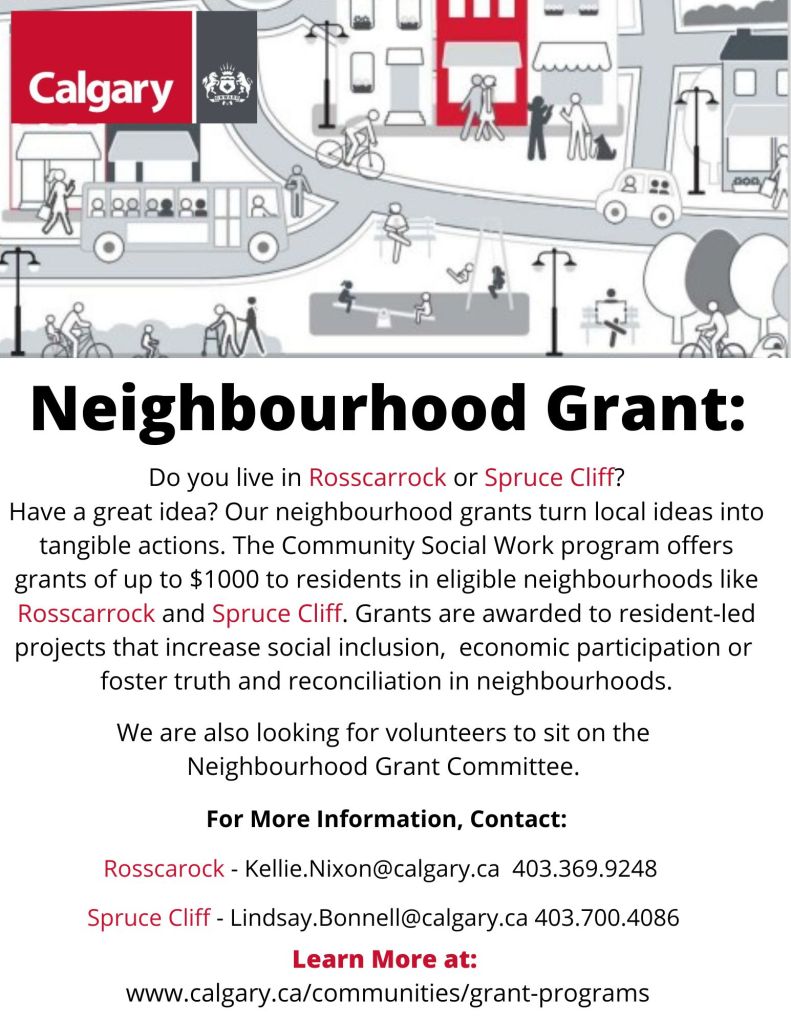 Calgary

Neighbourhood Grant:

Do you live in Rosscarrock or Spruce Cliff? Have a great idea? Our neighbourhood grants turn local ideas into tangible actions. The Community Social Work program offers grants of up to $1000 to residents in eligible neighbourhoods like Rosscarrock and Spruce Cliff. Grants are awarded to resident-led projects that increase social inclusion, economic participation or foster truth and reconciliation in neighbourhoods.

We are also looking for volunteers to sit on the Neighbourhood Grant Committee.

For More Information, Contact:

Rosscarock - Kellie.Nixon@calgary.ca 403.369.9248

Spruce Cliff - Lindsay.Bonnell@calgary.ca 403.700.4086

Learn More at:
www.calgary.ca/communities/grant-programs